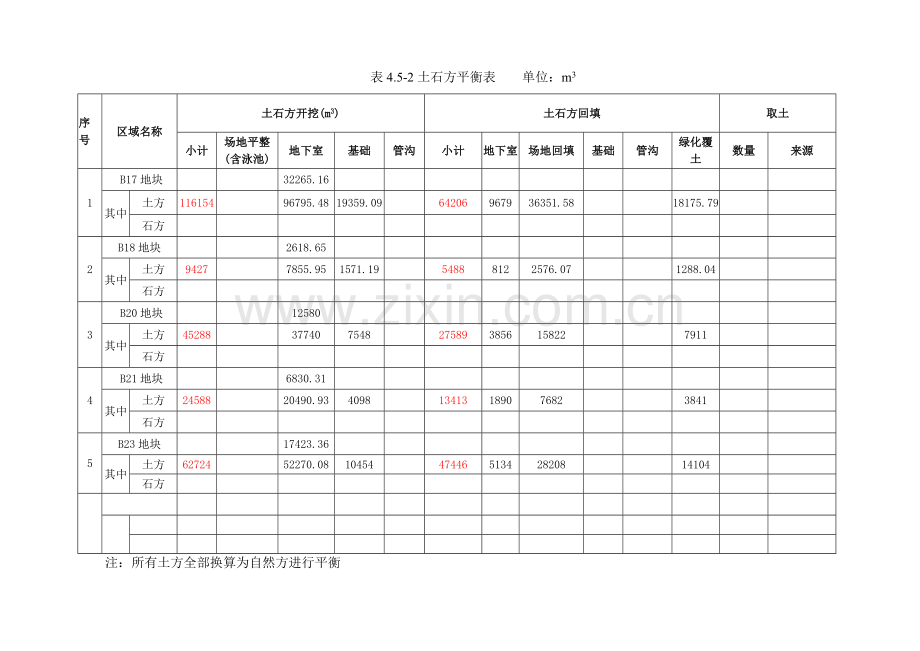 表4.5-2土石方平衡表　　单位：$m^3$

| 序号 | 区域名称 |  | 土石方开挖($m^3$) |  |  |  |  | 土石方回填 |  |  |  |  |  | 取土 |  |
|---|---|---|---|---|---|---|---|---|---|---|---|---|---|---|---|
|  |  |  | 小计 | 场地平整（含泳池） | 地下室 | 基础 | 管沟 | 小计 | 地下室 | 场地回填 | 基础 | 管沟 | 绿化覆土 | 数量 | 来源 |
| 1 | B17地块 |  |  |  | 32265.16 |  |  |  |  |  |  |  |  |  |  |
|  | 其中 | 土方 | 116154 |  | 96795.48 | 19359.09 |  | 64206 | 9679 | 36351.58 |  |  | 18175.79 |  |  |
|  |  | 石方 |  |  |  |  |  |  |  |  |  |  |  |  |  |
| 2 | B18地块 |  |  |  | 2618.65 |  |  |  |  |  |  |  |  |  |  |
|  | 其中 | 土方 | 9427 |  | 7855.95 | 1571.19 |  | 5488 | 812 | 2576.07 |  |  | 1288.04 |  |  |
|  |  | 石方 |  |  |  |  |  |  |  |  |  |  |  |  |  |
| 3 | B20地块 |  |  |  | 12580 |  |  |  |  |  |  |  |  |  |  |
|  | 其中 | 土方 | 45288 |  | 37740 | 7548 |  | 27589 | 3856 | 15822 |  |  | 7911 |  |  |
|  |  | 石方 |  |  |  |  |  |  |  |  |  |  |  |  |  |
| 4 | B21地块 |  |  |  | 6830.31 |  |  |  |  |  |  |  |  |  |  |
|  | 其中 | 土方 | 24588 |  | 20490.93 | 4098 |  | 13413 | 1890 | 7682 |  |  | 3841 |  |  |
|  |  | 石方 |  |  |  |  |  |  |  |  |  |  |  |  |  |
| 5 | B23地块 |  |  |  | 17423.36 |  |  |  |  |  |  |  |  |  |  |
|  | 其中 | 土方 | 62724 |  | 52270.08 | 10454 |  | 47446 | 5134 | 28208 |  |  | 14104 |  |  |
|  |  | 石方 |  |  |  |  |  |  |  |  |  |  |  |  |  |
|  |  |  |  |  |  |  |  |  |  |  |  |  |  |  |  |
|  |  |  |  |  |  |  |  |  |  |  |  |  |  |  |  |
|  |  |  |  |  |  |  |  |  |  |  |  |  |  |  |  |

注：所有土方全部换算为自然方进行平衡

www.zixin.com.cn